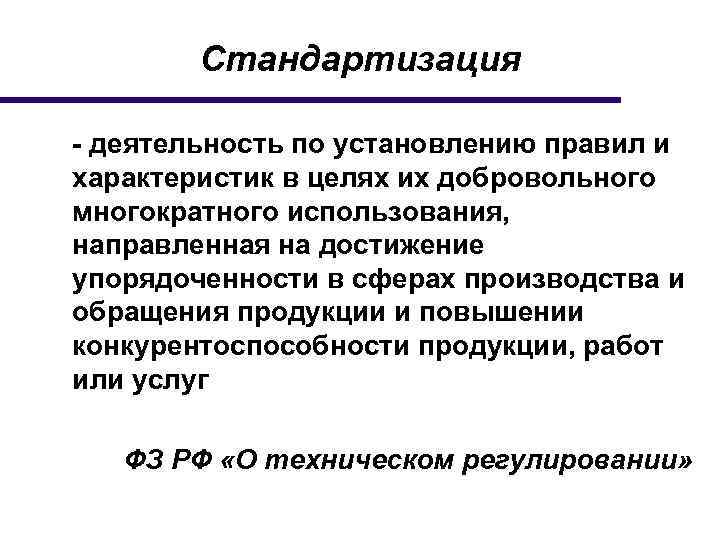 Стандартизация

- деятельность по установлению правил и характеристик в целях их добровольного многократного использования, направленная на достижение упорядоченности в сферах производства и обращения продукции и повышении конкурентоспособности продукции, работ или услуг

ФЗ РФ «О техническом регулировании»